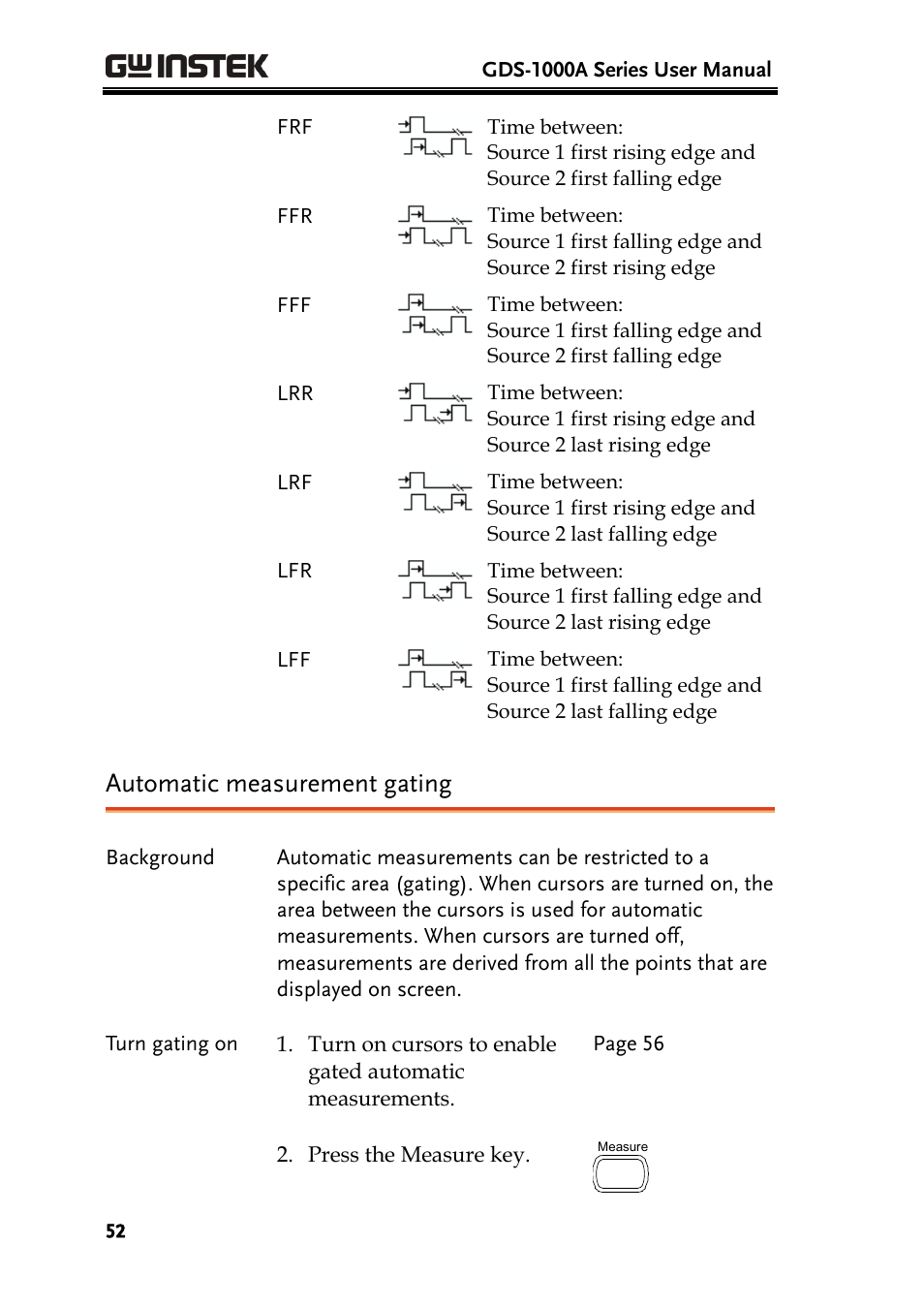 GW INSTEK

GDS-1000A Series User Manual

FRF

Time between:
Source 1 first rising edge and Source 2 first falling edge

FFR

Time between:
Source 1 first falling edge and Source 2 first rising edge

FFF

Time between:
Source 1 first falling edge and Source 2 first falling edge

LRR

Time between:
Source 1 first rising edge and Source 2 last rising edge

LRF

Time between:
Source 1 first rising edge and Source 2 last falling edge

LFR

Time between:
Source 1 first falling edge and Source 2 last rising edge

LFF

Time between:
Source 1 first falling edge and Source 2 last falling edge

Automatic measurement gating

Background

Automatic measurements can be restricted to a specific area (gating). When cursors are turned on, the area between the cursors is used for automatic measurements. When cursors are turned off, measurements are derived from all the points that are displayed on screen.

Turn gating on

1. Turn on cursors to enable gated automatic measurements.

Page 56

2. Press the Measure key.

Measure

52